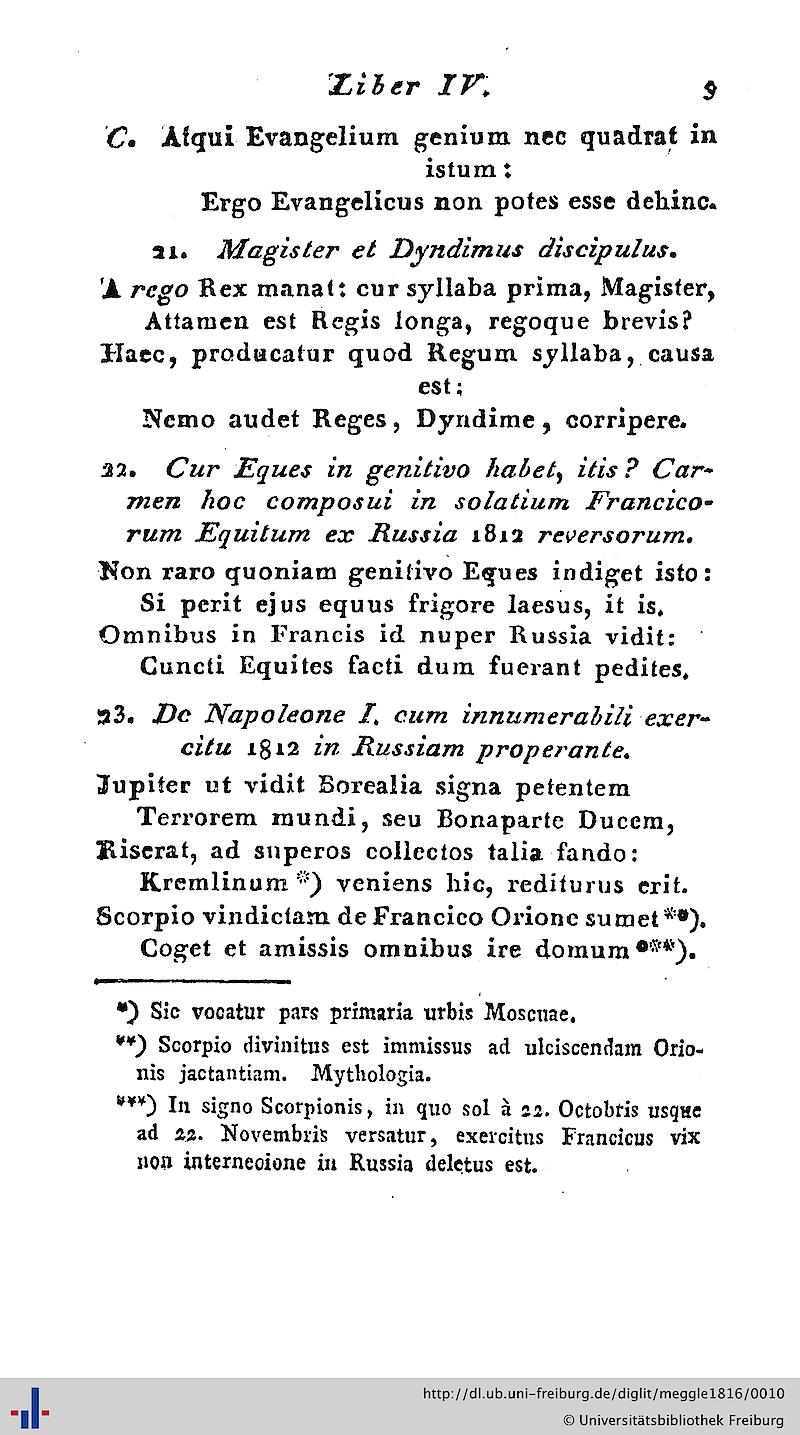 Liber IV. 9

C. Atqui Evangelium genium nec quadrat in istum:
Ergo Evangelicus non potes esse dehinc.

21. Magister et Dyndimus discipulus.

A rego Rex manat: cur syllaba prima, Magister,
Attamen est Regis longa, regoque brevis?
Haec, producatur quod Regum syllaba, causa est:
Nemo audet Reges, Dyndime, corripere.

22. Cur Eques in genitivo habet, itis? Carmen hoc composui in solatium Francicorum Equitum ex Russia 1812 reversorum.

Non raro quoniam genitivo Eques indiget isto:
Si perit ejus equus frigore laesus, it is.
Omnibus in Francis id nuper Russia vidit:
Cuncti Equites facti dum fuerant pedites.

23. De Napoleone I. cum innumerabili exercitu 1812 in Russiam properante.

Jupiter ut vidit Borealia signa petentem
Terrorem mundi, seu Bonaparte Ducem,
Riserat, ad superos collectos talia fando:
Kremlinum *) veniens hic, rediturus erit.
Scorpio vindictam de Francico Orione sumet **).
Coget et amissis omnibus ire domum ***).

*) Sic vocatur pars primaria urbis Moscuae.

**) Scorpio divinitus est immissus ad ulciscendam Orionis jactantiam. Mythologia.

***) In signo Scorpionis, in quo sol à 22. Octobris usque ad 22. Novembris versatur, exercitus Francicus vix non internecione in Russia deletus est.

http://dl.ub.uni-freiburg.de/diglit/meggle1816/0010
© Universitätsbibliothek Freiburg